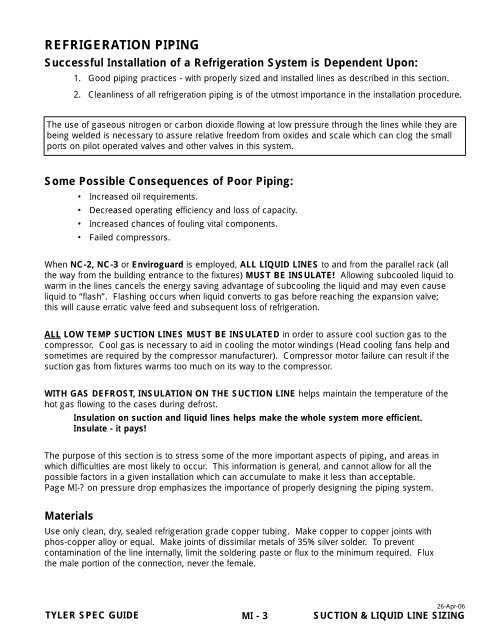 REFRIGERATION PIPING

Successful Installation of a Refrigeration System is Dependent Upon:

1. Good piping practices - with properly sized and installed lines as described in this section.

2. Cleanliness of all refrigeration piping is of the utmost importance in the installation procedure.

The use of gaseous nitrogen or carbon dioxide flowing at low pressure through the lines while they are being welded is necessary to assure relative freedom from oxides and scale which can clog the small ports on pilot operated valves and other valves in this system.

Some Possible Consequences of Poor Piping:

• Increased oil requirements.
• Decreased operating efficiency and loss of capacity.
• Increased chances of fouling vital components.
• Failed compressors.

When NC-2, NC-3 or Enviroguard is employed, ALL LIQUID LINES to and from the parallel rack (all the way from the building entrance to the fixtures) MUST BE INSULATE! Allowing subcooled liquid to warm in the lines cancels the energy saving advantage of subcooling the liquid and may even cause liquid to "flash". Flashing occurs when liquid converts to gas before reaching the expansion valve; this will cause erratic valve feed and subsequent loss of refrigeration.

ALL LOW TEMP SUCTION LINES MUST BE INSULATED in order to assure cool suction gas to the compressor. Cool gas is necessary to aid in cooling the motor windings (Head cooling fans help and sometimes are required by the compressor manufacturer). Compressor motor failure can result if the suction gas from fixtures warms too much on its way to the compressor.

WITH GAS DEFROST, INSULATION ON THE SUCTION LINE helps maintain the temperature of the hot gas flowing to the cases during defrost.

Insulation on suction and liquid lines helps make the whole system more efficient. Insulate - it pays!

The purpose of this section is to stress some of the more important aspects of piping, and areas in which difficulties are most likely to occur. This information is general, and cannot allow for all the possible factors in a given installation which can accumulate to make it less than acceptable. Page MI-? on pressure drop emphasizes the importance of properly designing the piping system.

Materials

Use only clean, dry, sealed refrigeration grade copper tubing. Make copper to copper joints with phos-copper alloy or equal. Make joints of dissimilar metals of 35% silver solder. To prevent contamination of the line internally, limit the soldering paste or flux to the minimum required. Flux the male portion of the connection, never the female.

26-Apr-06

TYLER SPEC GUIDE MI - 3 SUCTION & LIQUID LINE SIZING